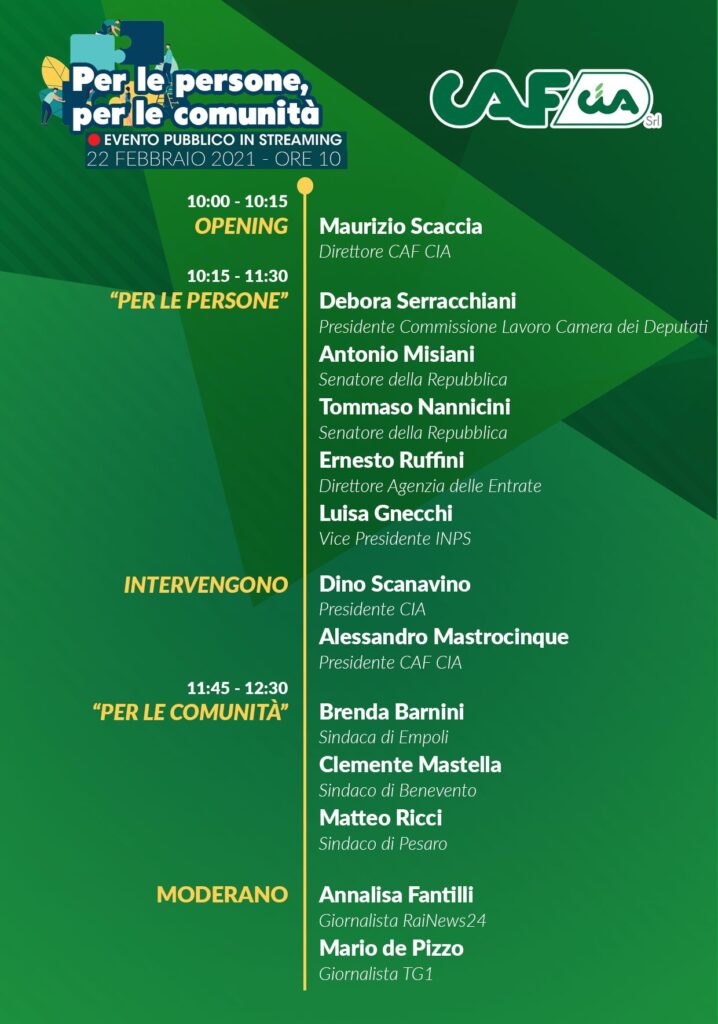 Per le persone, per le comunità
EVENTO PUBBLICO IN STREAMING
22 FEBBRAIO 2021 - ORE 10

CAF CIA Srl

10:00 - 10:15
OPENING

Maurizio Scaccia
Direttore CAF CIA

10:15 - 11:30
"PER LE PERSONE"

Debora Serracchiani
Presidente Commissione Lavoro Camera dei Deputati

Antonio Misiani
Senatore della Repubblica

Tommaso Nannicini
Senatore della Repubblica

Ernesto Ruffini
Direttore Agenzia delle Entrate

Luisa Gnecchi
Vice Presidente INPS

INTERVENGONO

Dino Scanavino
Presidente CIA

Alessandro Mastrocinque
Presidente CAF CIA

11:45 - 12:30
"PER LE COMUNITÀ"

Brenda Barnini
Sindaca di Empoli

Clemente Mastella
Sindaco di Benevento

Matteo Ricci
Sindaco di Pesaro

MODERANO

Annalisa Fantilli
Giornalista RaiNews24

Mario de Pizzo
Giornalista TG1